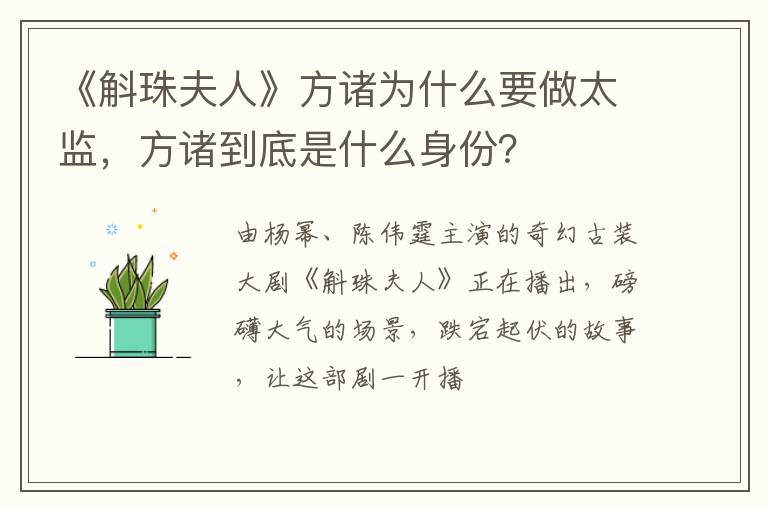 《斛珠夫人》方诸为什么要做太监，方诸到底是什么身份？

由杨幂、陈伟霆主演的奇幻古装大剧《斛珠夫人》正在播出，磅礴大气的场景，跌宕起伏的故事，让这部剧一开播